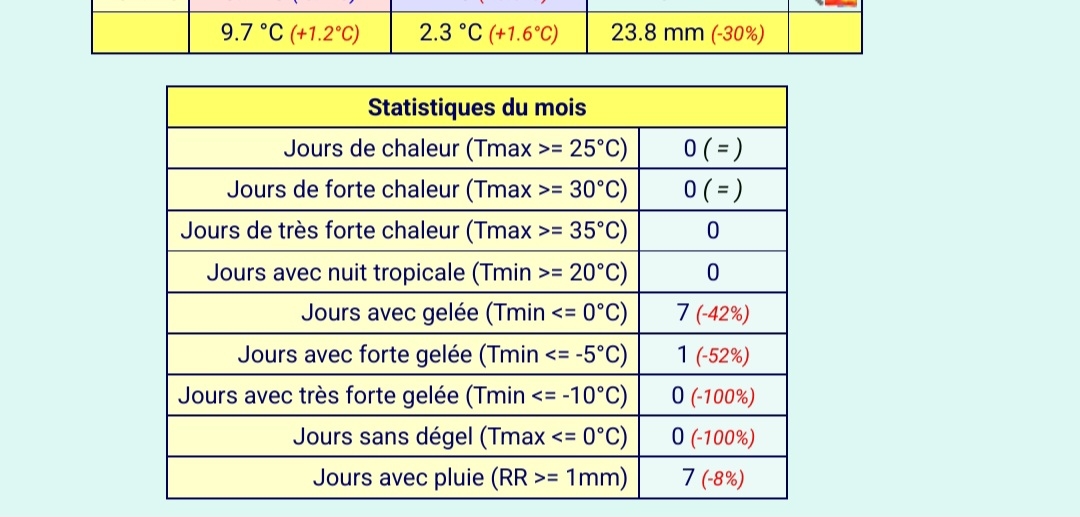 |  | 9.7 °C (+1.2°C) | 2.3 °C (+1.6°C) | 23.8 mm (-30%) |  |
|---|---|---|---|---|

| Statistiques du mois | |
|---|---|
| Jours de chaleur (Tmax >= 25°C) | 0 ( = ) |
| Jours de forte chaleur (Tmax >= 30°C) | 0 ( = ) |
| Jours de très forte chaleur (Tmax >= 35°C) | 0 |
| Jours avec nuit tropicale (Tmin >= 20°C) | 0 |
| Jours avec gelée (Tmin <= 0°C) | 7 (-42%) |
| Jours avec forte gelée (Tmin <= -5°C) | 1 (-52%) |
| Jours avec très forte gelée (Tmin <= -10°C) | 0 (-100%) |
| Jours sans dégel (Tmax <= 0°C) | 0 (-100%) |
| Jours avec pluie (RR >= 1mm) | 7 (-8%) |